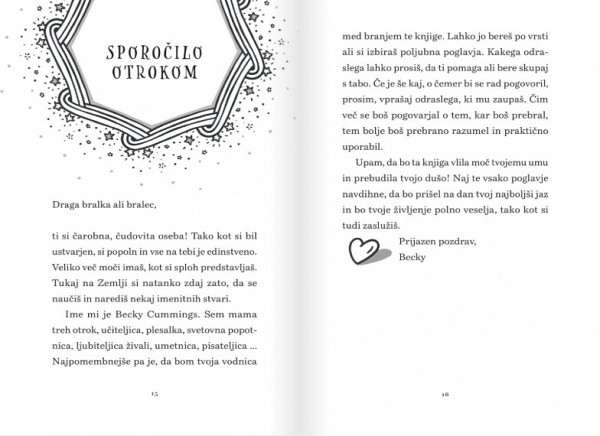 SPOROČILO OTROKOM

Draga bralka ali bralec,

ti si čarobna, čudovita oseba! Tako kot si bil ustvarjen, si popoln in vse na tebi je edinstveno. Veliko več moči imaš, kot si sploh predstavljaš. Tukaj na Zemlji si natanko zdaj zato, da se naučiš in narediš nekaj imenitnih stvari.

Ime mi je Becky Cummings. Sem mama treh otrok, učiteljica, plesalka, svetovna popotnica, ljubiteljica živali, umetnica, pisateljica ... Najpomembnejše pa je, da bom tvoja vodnica

15

med branjem te knjige. Lahko jo bereš po vrsti ali si izbiraš poljubna poglavja. Kakega odraslega lahko prosiš, da ti pomaga ali bere skupaj s tabo. Če je še kaj, o čemer bi se rad pogovoril, prosim, vprašaj odraslega, ki mu zaupaš. Čim več se boš pogovarjal o tem, kar boš prebral, tem bolje boš prebrano razumel in praktično uporabil.

Upam, da bo ta knjiga vlila moč tvojemu umu in prebudila tvojo dušo! Naj te vsako poglavje navdihne, da bo prišel na dan tvoj najboljši jaz in bo tvoje življenje polno veselja, tako kot si tudi zaslužiš.

Prijazen pozdrav,
Becky

16